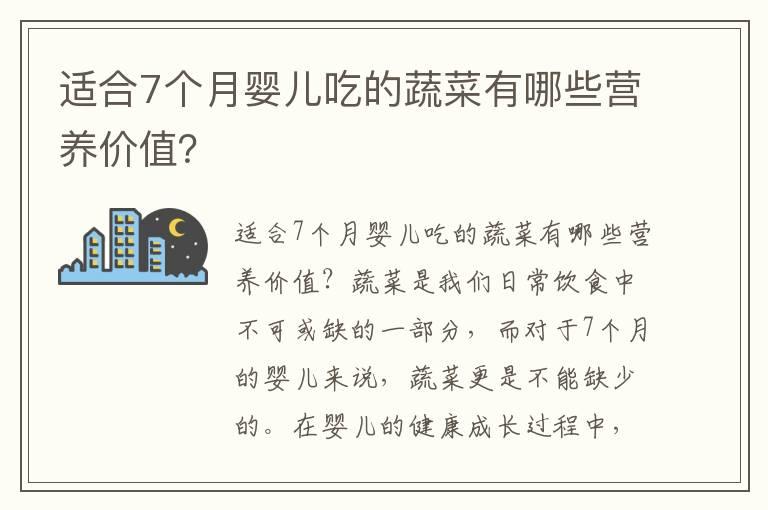 适合7个月婴儿吃的蔬菜有哪些营养价值?

适合7个月婴儿吃的蔬菜有哪些营养价值?蔬菜是我们日常饮食中不可或缺的一部分，而对于7个月的婴儿来说，蔬菜更是不能缺少的。在婴儿的健康成长过程中，